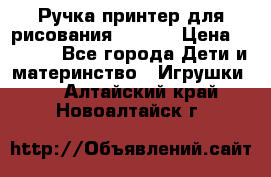 Ручка принтер для рисования Цена Все города Дети и материнство Игрушки Алтайский край Новоалтайск г

http://Объявлений.сайт